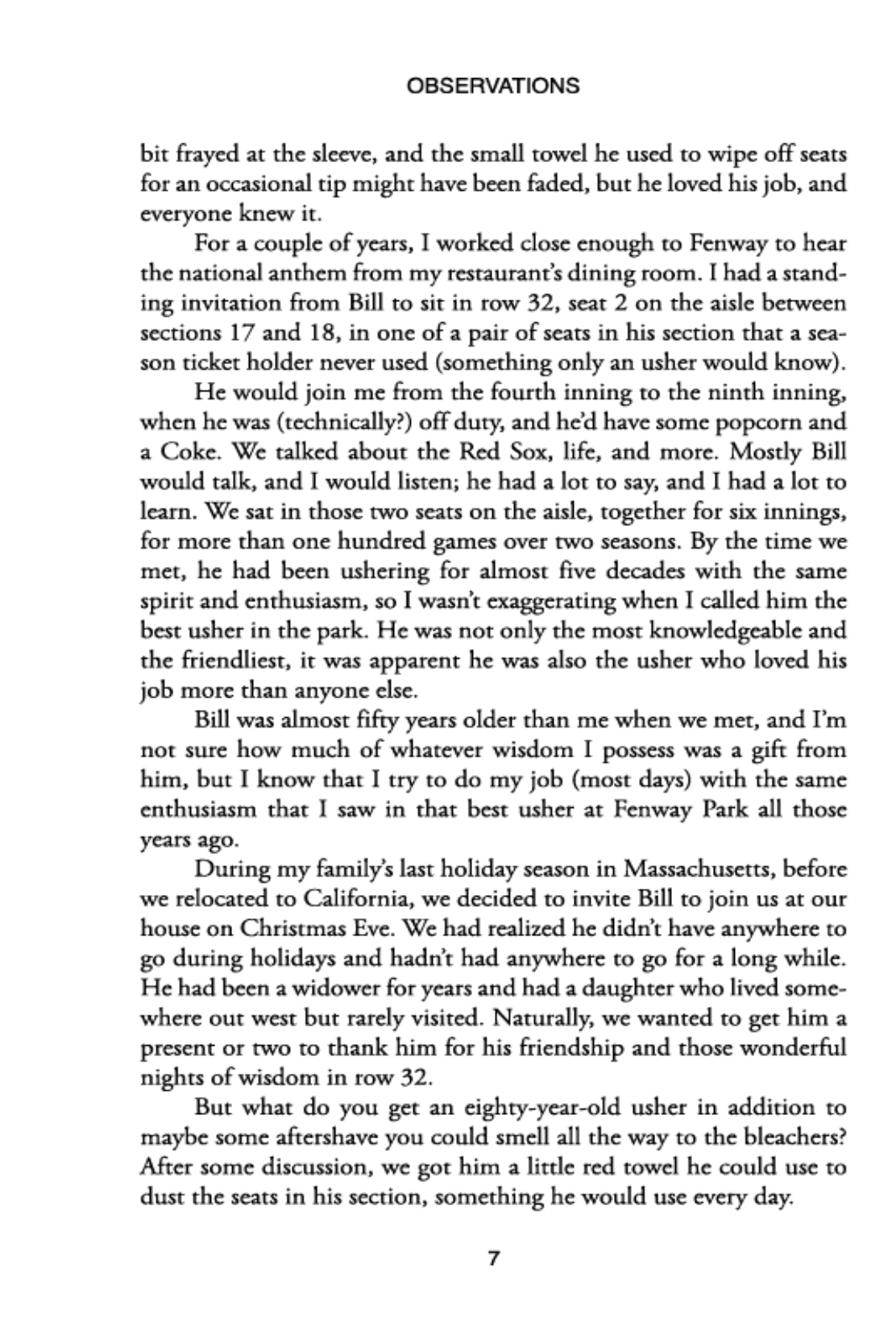 OBSERVATIONS

bit frayed at the sleeve, and the small towel he used to wipe off seats for an occasional tip might have been faded, but he loved his job, and everyone knew it.

For a couple of years, I worked close enough to Fenway to hear the national anthem from my restaurant's dining room. I had a standing invitation from Bill to sit in row 32, seat 2 on the aisle between sections 17 and 18, in one of a pair of seats in his section that a season ticket holder never used (something only an usher would know).

He would join me from the fourth inning to the ninth inning, when he was (technically?) off duty, and he'd have some popcorn and a Coke. We talked about the Red Sox, life, and more. Mostly Bill would talk, and I would listen; he had a lot to say, and I had a lot to learn. We sat in those two seats on the aisle, together for six innings, for more than one hundred games over two seasons. By the time we met, he had been ushering for almost five decades with the same spirit and enthusiasm, so I wasn't exaggerating when I called him the best usher in the park. He was not only the most knowledgeable and the friendliest, it was apparent he was also the usher who loved his job more than anyone else.

Bill was almost fifty years older than me when we met, and I'm not sure how much of whatever wisdom I possess was a gift from him, but I know that I try to do my job (most days) with the same enthusiasm that I saw in that best usher at Fenway Park all those years ago.

During my family's last holiday season in Massachusetts, before we relocated to California, we decided to invite Bill to join us at our house on Christmas Eve. We had realized he didn't have anywhere to go during holidays and hadn't had anywhere to go for a long while. He had been a widower for years and had a daughter who lived somewhere out west but rarely visited. Naturally, we wanted to get him a present or two to thank him for his friendship and those wonderful nights of wisdom in row 32.

But what do you get an eighty-year-old usher in addition to maybe some aftershave you could smell all the way to the bleachers? After some discussion, we got him a little red towel he could use to dust the seats in his section, something he would use every day.

7